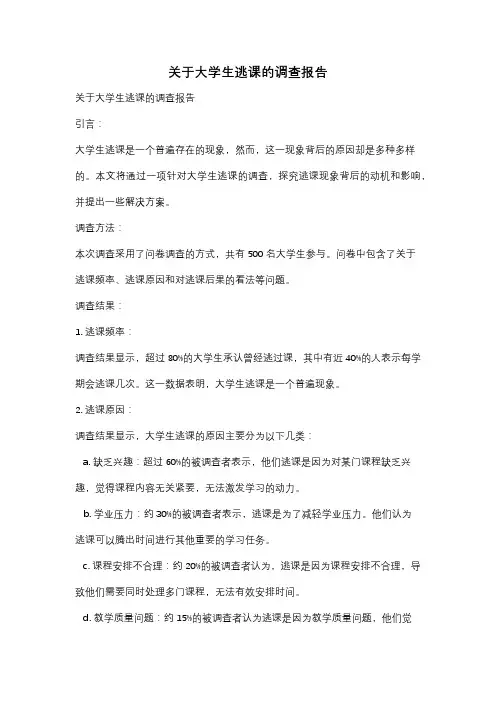 关于大学生逃课的调查报告

关于大学生逃课的调查报告

引言：

大学生逃课是一个普遍存在的现象，然而，这一现象背后的原因却是多种多样的。本文将通过一项针对大学生逃课的调查，探究逃课现象背后的动机和影响，并提出一些解决方案。

调查方法：

本次调查采用了问卷调查的方式，共有 500 名大学生参与。问卷中包含了关于逃课频率、逃课原因和对逃课后果的看法等问题。

调查结果：

1. 逃课频率：

调查结果显示，超过 80%的大学生承认曾经逃过课，其中有近 40%的人表示每学期会逃课几次。这一数据表明，大学生逃课是一个普遍现象。

2. 逃课原因：

调查结果显示，大学生逃课的原因主要分为以下几类：

a. 缺乏兴趣：超过 60%的被调查者表示，他们逃课是因为对某门课程缺乏兴趣，觉得课程内容无关紧要，无法激发学习的动力。

b. 学业压力：约 30%的被调查者表示，逃课是为了减轻学业压力。他们认为逃课可以腾出时间进行其他重要的学习任务。

c. 课程安排不合理：约 20%的被调查者认为，逃课是因为课程安排不合理，导致他们需要同时处理多门课程，无法有效安排时间。

d. 教学质量问题：约 15%的被调查者认为逃课是因为教学质量问题，他们觉